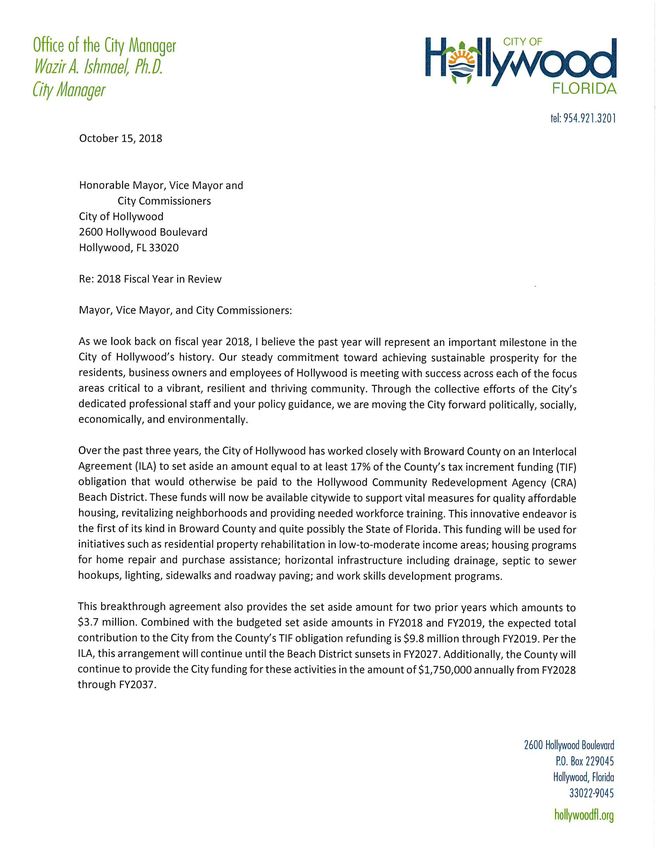 Office of the City Manager
Wazir A. Ishmael, Ph.D.
City Manager

CITY OF
Hollywood
FLORIDA

tel: 954.921.3201

October 15, 2018

Honorable Mayor, Vice Mayor and
City Commissioners
City of Hollywood
2600 Hollywood Boulevard
Hollywood, FL 33020

Re: 2018 Fiscal Year in Review

Mayor, Vice Mayor, and City Commissioners:

As we look back on fiscal year 2018, I believe the past year will represent an important milestone in the City of Hollywood's history. Our steady commitment toward achieving sustainable prosperity for the residents, business owners and employees of Hollywood is meeting with success across each of the focus areas critical to a vibrant, resilient and thriving community. Through the collective efforts of the City's dedicated professional staff and your policy guidance, we are moving the City forward politically, socially, economically, and environmentally.

Over the past three years, the City of Hollywood has worked closely with Broward County on an Interlocal Agreement (ILA) to set aside an amount equal to at least 17% of the County's tax increment funding (TIF) obligation that would otherwise be paid to the Hollywood Community Redevelopment Agency (CRA) Beach District. These funds will now be available citywide to support vital measures for quality affordable housing, revitalizing neighborhoods and providing needed workforce training. This innovative endeavor is the first of its kind in Broward County and quite possibly the State of Florida. This funding will be used for initiatives such as residential property rehabilitation in low-to-moderate income areas; housing programs for home repair and purchase assistance; horizontal infrastructure including drainage, septic to sewer hookups, lighting, sidewalks and roadway paving; and work skills development programs.

This breakthrough agreement also provides the set aside amount for two prior years which amounts to $3.7 million. Combined with the budgeted set aside amounts in FY2018 and FY2019, the expected total contribution to the City from the County's TIF obligation refunding is $9.8 million through FY2019. Per the ILA, this arrangement will continue until the Beach District sunsets in FY2027. Additionally, the County will continue to provide the City funding for these activities in the amount of $1,750,000 annually from FY2028 through FY2037.

2600 Hollywood Boulevard
P.O. Box 229045
Hollywood, Florida
33022-9045
hollywoodfl.org